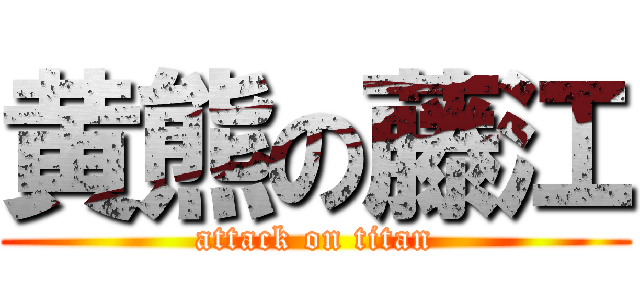 黄熊の藤江
attack on titan